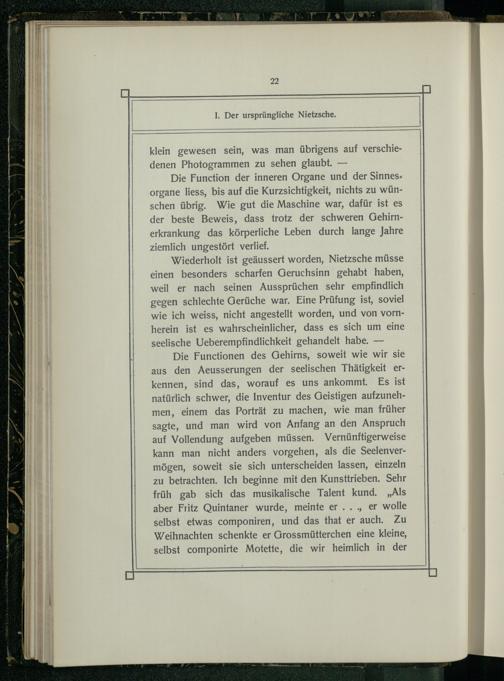 22

I. Der ursprüngliche Nietzsche.

klein gewesen sein, was man übrigens auf verschiedenen Photogrammen zu sehen glaubt. —

Die Function der inneren Organe und der Sinnesorgane liess, bis auf die Kurzsichtigkeit, nichts zu wünschen übrig. Wie gut die Maschine war, dafür ist es der beste Beweis, dass trotz der schweren Gehirnerkrankung das körperliche Leben durch lange Jahre ziemlich ungestört verlief.

Wiederholt ist geäussert worden, Nietzsche müsse einen besonders scharfen Geruchsinn gehabt haben, weil er nach seinen Aussprüchen sehr empfindlich gegen schlechte Gerüche war. Eine Prüfung ist, soviel wie ich weiss, nicht angestellt worden, und von vornherein ist es wahrscheinlicher, dass es sich um eine seelische Ueberempfindlichkeit gehandelt habe. —

Die Functionen des Gehirns, soweit wie wir sie aus den Aeusserungen der seelischen Thätigkeit erkennen, sind das, worauf es uns ankommt. Es ist natürlich schwer, die Inventur des Geistigen aufzunehmen, einem das Porträt zu machen, wie man früher sagte, und man wird von Anfang an den Anspruch auf Vollendung aufgeben müssen. Vernünftigerweise kann man nicht anders vorgehen, als die Seelenvermögen, soweit sie sich unterscheiden lassen, einzeln zu betrachten. Ich beginne mit den Kunsttrieben. Sehr früh gab sich das musikalische Talent kund. „Als aber Fritz Quintaner wurde, meinte er . . ., er wolle selbst etwas componiren, und das that er auch. Zu Weihnachten schenkte er Grossmütterchen eine kleine, selbst componirte Motette, die wir heimlich in der